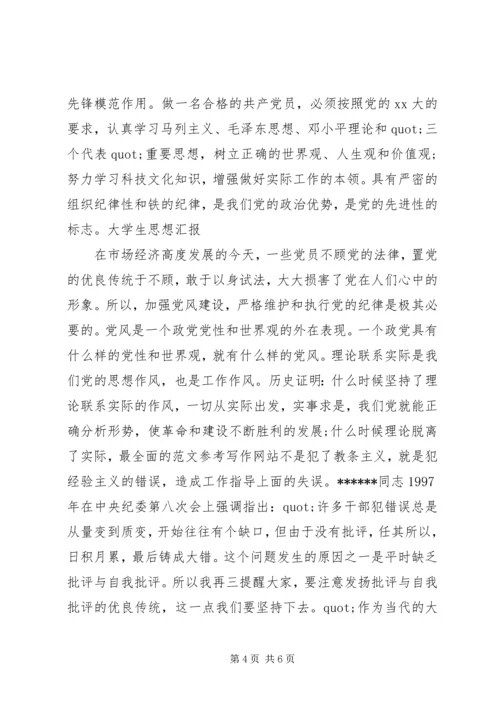 先锋模范作用。做一名合格的共产党员，必须按照党的 xx 大的要求，认真学习马列主义、毛泽东思想、邓小平理论和 quot;三个代表 quot;重要思想，树立正确的世界观、人生观和价值观；努力学习科技文化知识，增强做好实际工作的本领。具有严密的组织纪律性和铁的纪律，是我们党的政治优势，是党的先进性的标志。大学生思想汇报

在市场经济高度发展的今天，一些党员不顾党的法律，置党的优良传统于不顾，敢于以身试法，大大损害了党在人们心中的形象。所以，加强党风建设，严格维护和执行党的纪律是极其必要的。党风是一个政党党性和世界观的外在表现。一个政党具有什么样的党性和世界观，就有什么样的党风。理论联系实际是我们党的思想作风，也是工作作风。历史证明：什么时候坚持了理论联系实际的作风，一切从实际出发，实事求是，我们党就能正确分析形势，使革命和建设不断胜利的发展；什么时候理论脱离了实际，最全面的范文参考写作网站不是犯了教条主义，就是犯经验主义的错误，造成工作指导上面的失误。******同志 1997 年在中央纪委第八次会上强调指出：quot;许多干部犯错误总是从量变到质变，开始往往有个缺口，但由于没有批评，任其所以，日积月累，最后铸成大错。这个问题发生的原因之一是平时缺乏批评与自我批评。所以我再三提醒大家，要注意发扬批评与自我批评的优良传统，这一点我们要坚持下去。quot;作为当代的大

第 4 页 共 6 页